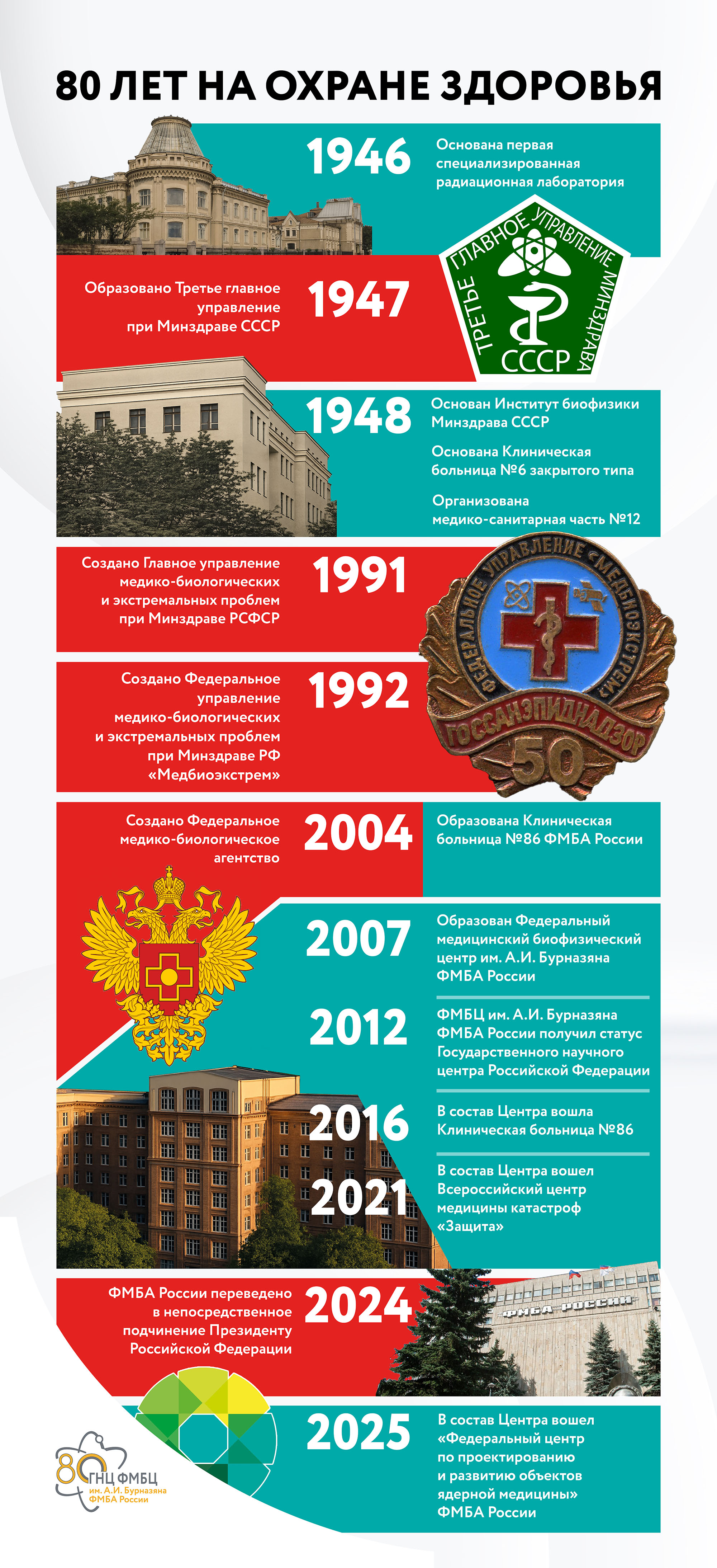 80 ЛЕТ НА ОХРАНЕ ЗДОРОВЬЯ

1946 Основана первая специализированная радиационная лаборатория

ТРЕТЬЕ ГЛАВНОЕ УПРАВЛЕНИЕ МИНЗДРАВА СССР

Образовано Третье главное управление при Минздраве СССР 1947

1948 Основан Институт биофизики Минздрава СССР

Основана Клиническая больница №6 закрытого типа

Организована медико-санитарная часть №12

Создано Главное управление медико-биологических и экстремальных проблем при Минздраве РСФСР 1991

ФЕДЕРАЛЬНОЕ УПРАВЛЕНИЕ «МЕДБИОЭКСТРЕМ» ГОССАНЭПИДНАДЗОР 50

Создано Федеральное управление медико-биологических и экстремальных проблем при Минздраве РФ «Медбиоэкстрем» 1992

Создано Федеральное медико-биологическое агентство 2004 Образована Клиническая больница №86 ФМБА России

2007 Образован Федеральный медицинский биофизический центр им. А.И. Бурназяна ФМБА России

2012 ФМБЦ им. А.И. Бурназяна ФМБА России получил статус Государственного научного центра Российской Федерации

2016 В состав Центра вошла Клиническая больница №86

2021 В состав Центра вошел Всероссийский центр медицины катастроф «Защита»

ФМБА России переведено в непосредственное подчинение Президенту Российской Федерации 2024

ФМБА РОССИИ

2025 В состав Центра вошел «Федеральный центр по проектированию и развитию объектов ядерной медицины» ФМБА России

80 ГНЦ ФМБЦ им. А.И. Бурназяна ФМБА России